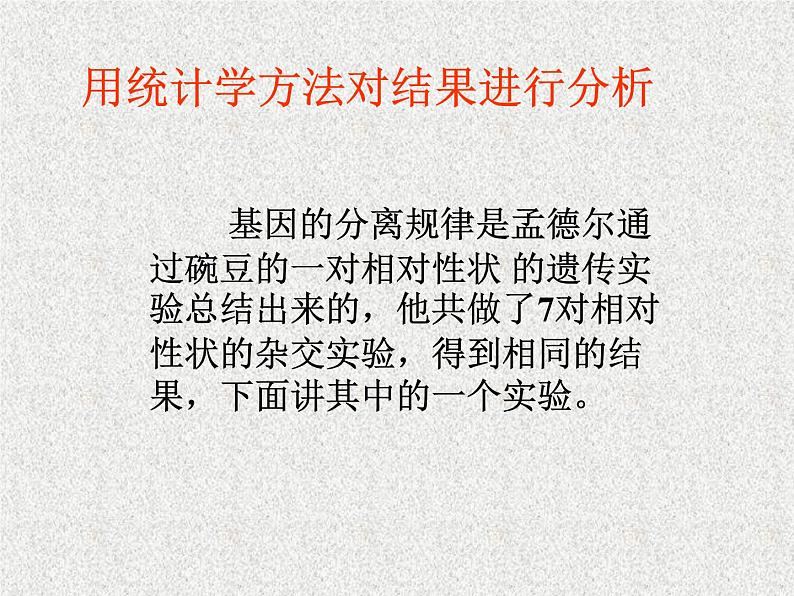 用统计学方法对结果进行分析

基因的分离规律是孟德尔通过碗豆的一对相对性状 的遗传实验总结出来的，他共做了7对相对性状的杂交实验，得到相同的结果，下面讲其中的一个实验。